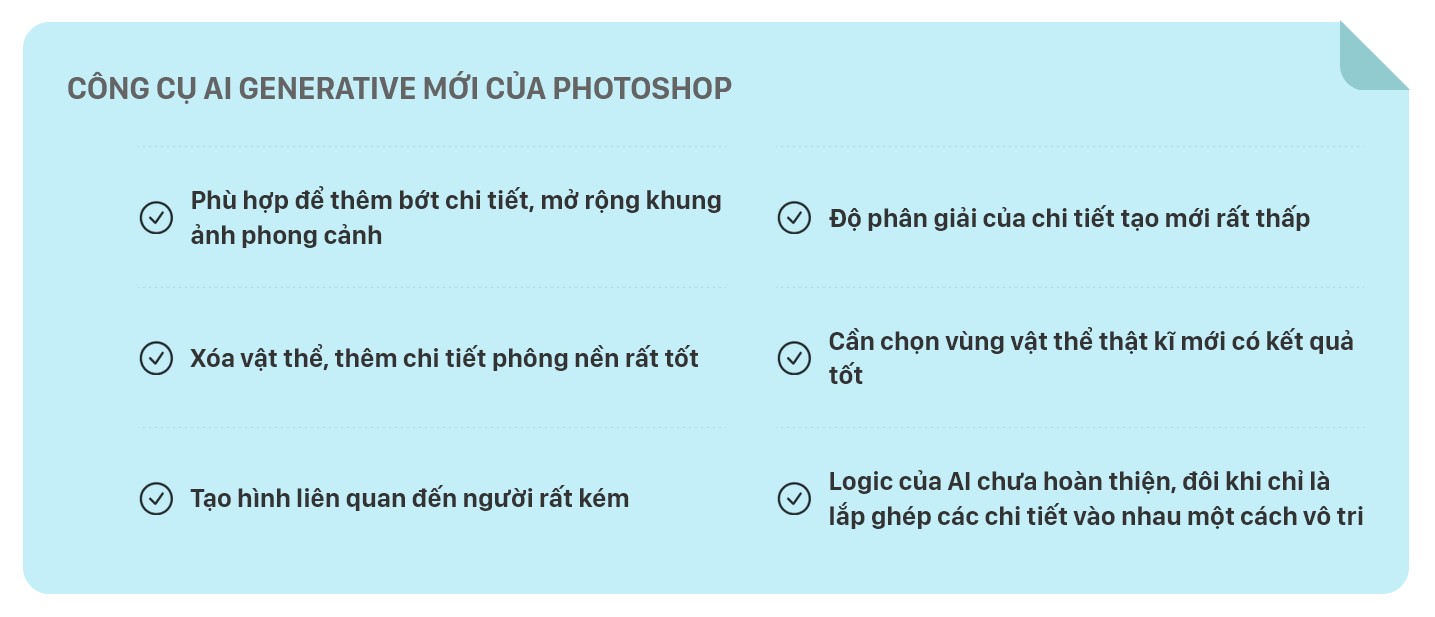 CÔNG CỤ AI GENERATIVE MỚI CỦA PHOTOSHOP

Phù hợp để thêm bớt chi tiết, mở rộng khung ảnh phong cảnh

Xóa vật thể, thêm chi tiết phông nền rất tốt

Tạo hình liên quan đến người rất kém

Độ phân giải của chi tiết tạo mới rất thấp

Cần chọn vùng vật thể thật kĩ mới có kết quả tốt

Logic của AI chưa hoàn thiện, đôi khi chỉ là lắp ghép các chi tiết vào nhau một cách vô tri